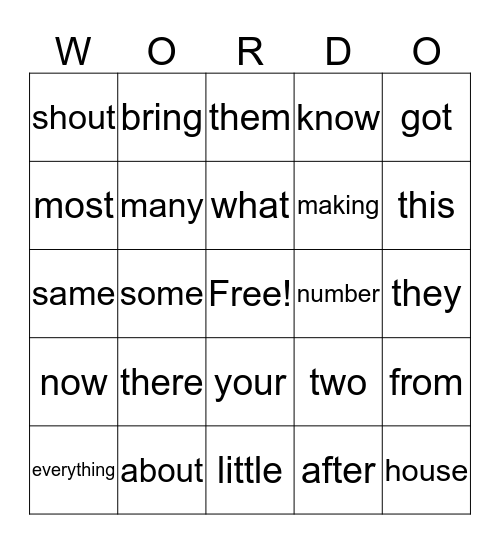 | W | O | R | D | O |
|---|---|---|---|---|
| shout | bring | them | know | got |
| most | many | what | making | this |
| same | some | Free! | number | they |
| now | there | your | two | from |
| everything | about | little | after | house |